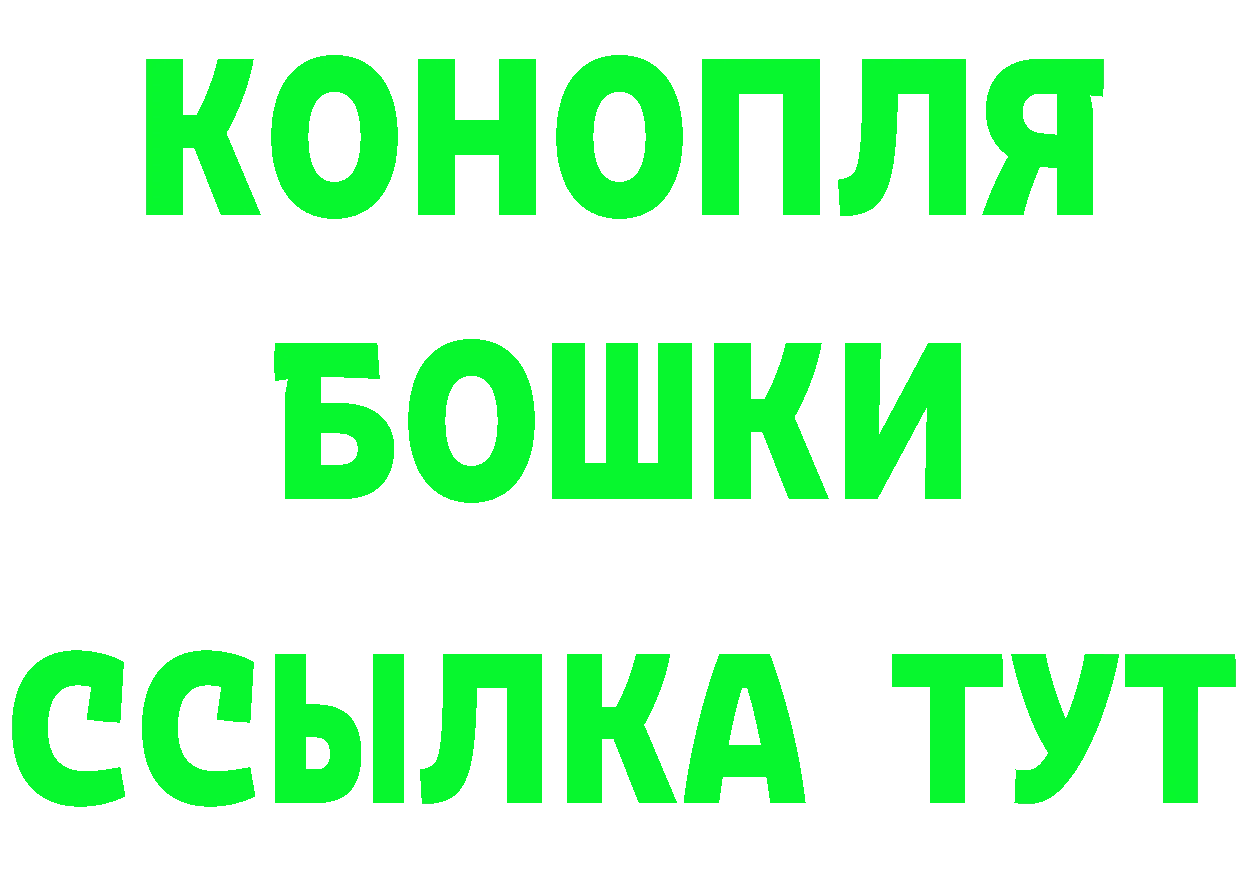 КОНОПЛЯ
БОШКИ
ССЫЛКА ТУТ